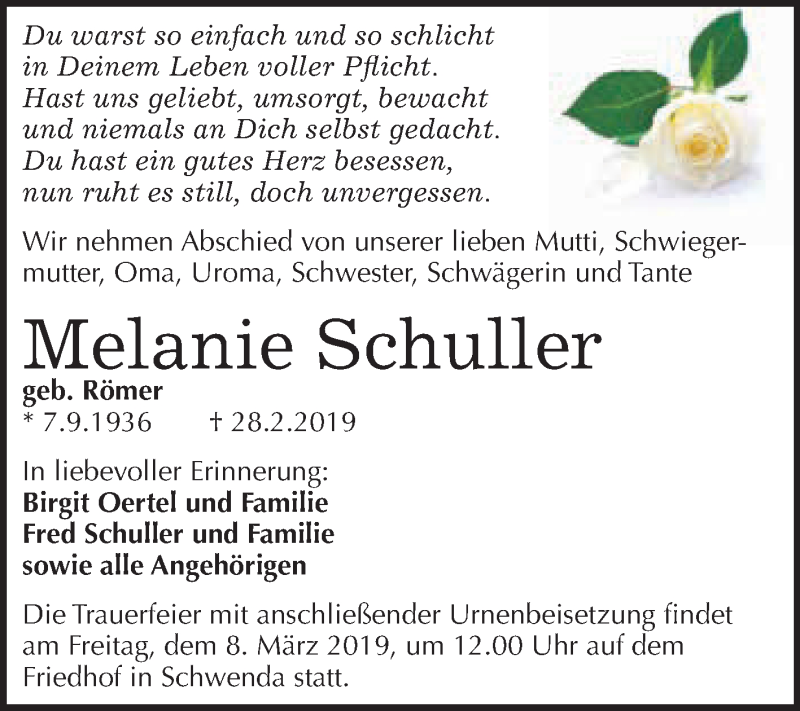 Du warst so einfach und so schlicht
in Deinem Leben voller Pflicht.
Hast uns geliebt, umsorgt, bewacht
und niemals an Dich selbst gedacht.
Du hast ein gutes Herz besessen,
nun ruht es still, doch unvergessen.

Wir nehmen Abschied von unserer lieben Mutti, Schwiegermutter, Oma, Uroma, Schwester, Schwägerin und Tante

Melanie Schuller
geb. Römer
* 7.9.1936 † 28.2.2019

In liebevoller Erinnerung:
Birgit Oertel und Familie
Fred Schuller und Familie
sowie alle Angehörigen

Die Trauerfeier mit anschließender Urnenbeisetzung findet am Freitag, dem 8. März 2019, um 12.00 Uhr auf dem Friedhof in Schwenda statt.